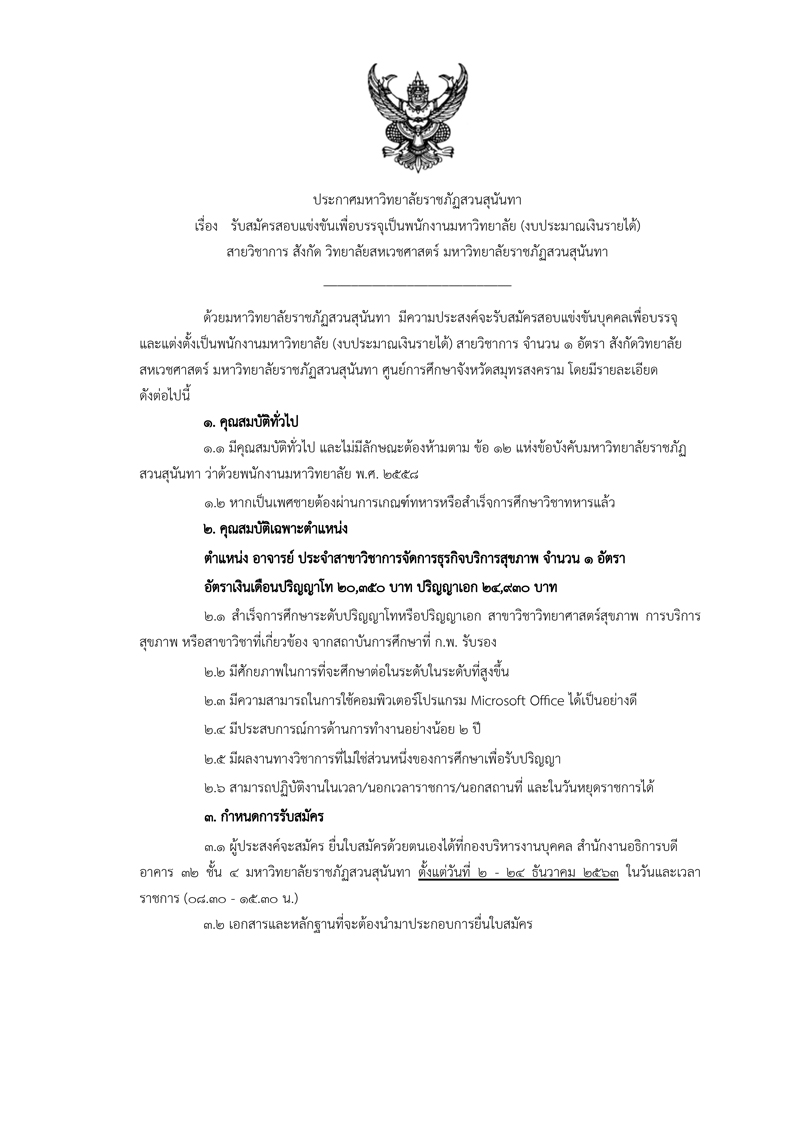 ประกาศมหาวิทยาลัยราชภัฏสวนสุนันทา
เรื่อง รับสมัครสอบแข่งขันเพื่อบรรจุเป็นพนักงานมหาวิทยาลัย (งบประมาณเงินรายได้)
สายวิชาการ สังกัด วิทยาลัยสหเวชศาสตร์ มหาวิทยาลัยราชภัฏสวนสุนันทา

ด้วยมหาวิทยาลัยราชภัฏสวนสุนันทา มีความประสงค์จะรับสมัครสอบแข่งขันบุคคลเพื่อบรรจุและแต่งตั้งเป็นพนักงานมหาวิทยาลัย (งบประมาณเงินรายได้) สายวิชาการ จำนวน ๑ อัตรา สังกัดวิทยาลัยสหเวชศาสตร์ มหาวิทยาลัยราชภัฏสวนสุนันทา ศูนย์การศึกษาจังหวัดสมุทรสงคราม โดยมีรายละเอียดดังต่อไปนี้

๑. คุณสมบัติทั่วไป

๑.๑ มีคุณสมบัติทั่วไป และไม่มีลักษณะต้องห้ามตาม ข้อ ๑๒ แห่งข้อบังคับมหาวิทยาลัยราชภัฏสวนสุนันทา ว่าด้วยพนักงานมหาวิทยาลัย พ.ศ. ๒๕๕๘

๑.๒ หากเป็นเพศชายต้องผ่านการเกณฑ์ทหารหรือสำเร็จการศึกษาวิชาทหารแล้ว

๒. คุณสมบัติเฉพาะตำแหน่ง

ตำแหน่ง อาจารย์ ประจำสาขาวิชาการจัดการธุรกิจบริการสุขภาพ จำนวน ๑ อัตรา

อัตราเงินเดือนปริญญาโท ๒๐,๓๕๐ บาท ปริญญาเอก ๒๔,๙๓๐ บาท

๒.๑ สำเร็จการศึกษาระดับปริญญาโทหรือปริญญาเอก สาขาวิชาวิทยาศาสตร์สุขภาพ การบริการสุขภาพ หรือสาขาวิชาที่เกี่ยวข้อง จากสถาบันการศึกษาที่ ก.พ. รับรอง

๒.๒ มีศักยภาพในการที่จะศึกษาต่อในระดับในระดับที่สูงขึ้น

๒.๓ มีความสามารถในการใช้คอมพิวเตอร์โปรแกรม Microsoft Office ได้เป็นอย่างดี

๒.๔ มีประสบการณ์การด้านการทำงานอย่างน้อย ๒ ปี

๒.๕ มีผลงานทางวิชาการที่ไม่ใช่ส่วนหนึ่งของการศึกษาเพื่อรับปริญญา

๒.๖ สามารถปฏิบัติงานในเวลา/นอกเวลาราชการ/นอกสถานที่ และในวันหยุดราชการได้

๓. กำหนดการรับสมัคร

๓.๑ ผู้ประสงค์จะสมัคร ยื่นใบสมัครด้วยตนเองได้ที่กองบริหารงานบุคคล สำนักงานอธิการบดี อาคาร ๓๒ ชั้น ๔ มหาวิทยาลัยราชภัฏสวนสุนันทา ตั้งแต่วันที่ ๒ - ๒๔ ธันวาคม ๒๕๖๓ ในวันและเวลาราชการ (๐๘.๓๐ - ๑๕.๓๐ น.)

๓.๒ เอกสารและหลักฐานที่จะต้องนำมาประกอบการยื่นใบสมัคร